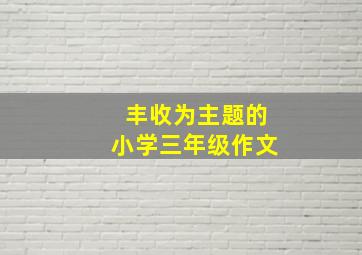 丰收为主题的
小学三年级作文